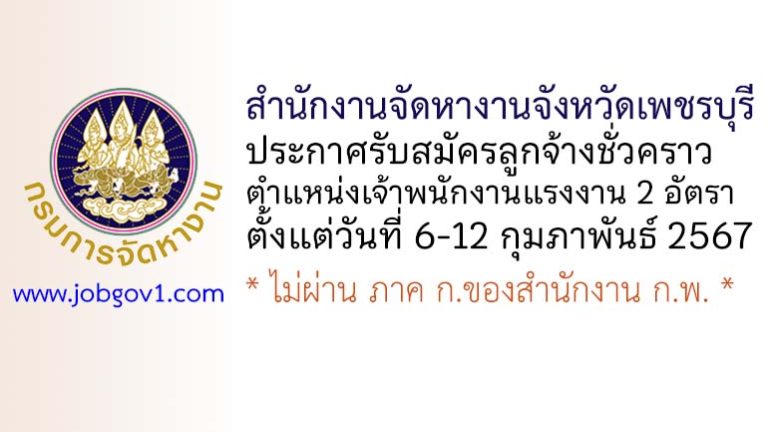 กรมการจัดหางาน

www.jobgov1.com

สำนักงานจัดหางานจังหวัดเพชรบุรี
ประกาศรับสมัครลูกจ้างชั่วคราว
ตำแหน่งเจ้าพนักงานแรงงาน 2 อัตรา
ตั้งแต่วันที่ 6-12 กุมภาพันธ์ 2567

* ไม่ผ่าน ภาค ก.ของสำนักงาน ก.พ. *